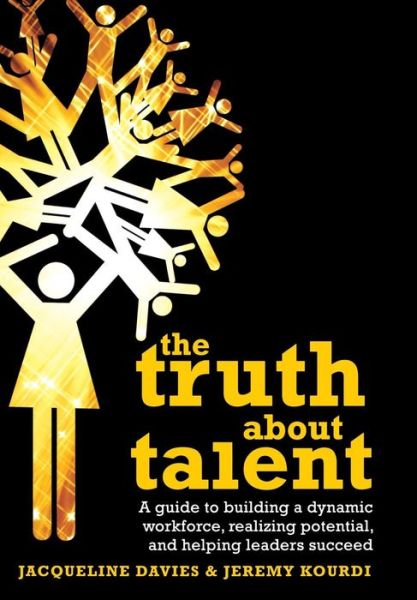 the truth about talent

A guide to building a dynamic workforce, realizing potential, and helping leaders succeed

JACQUELINE DAVIES & JEREMY KOURDI